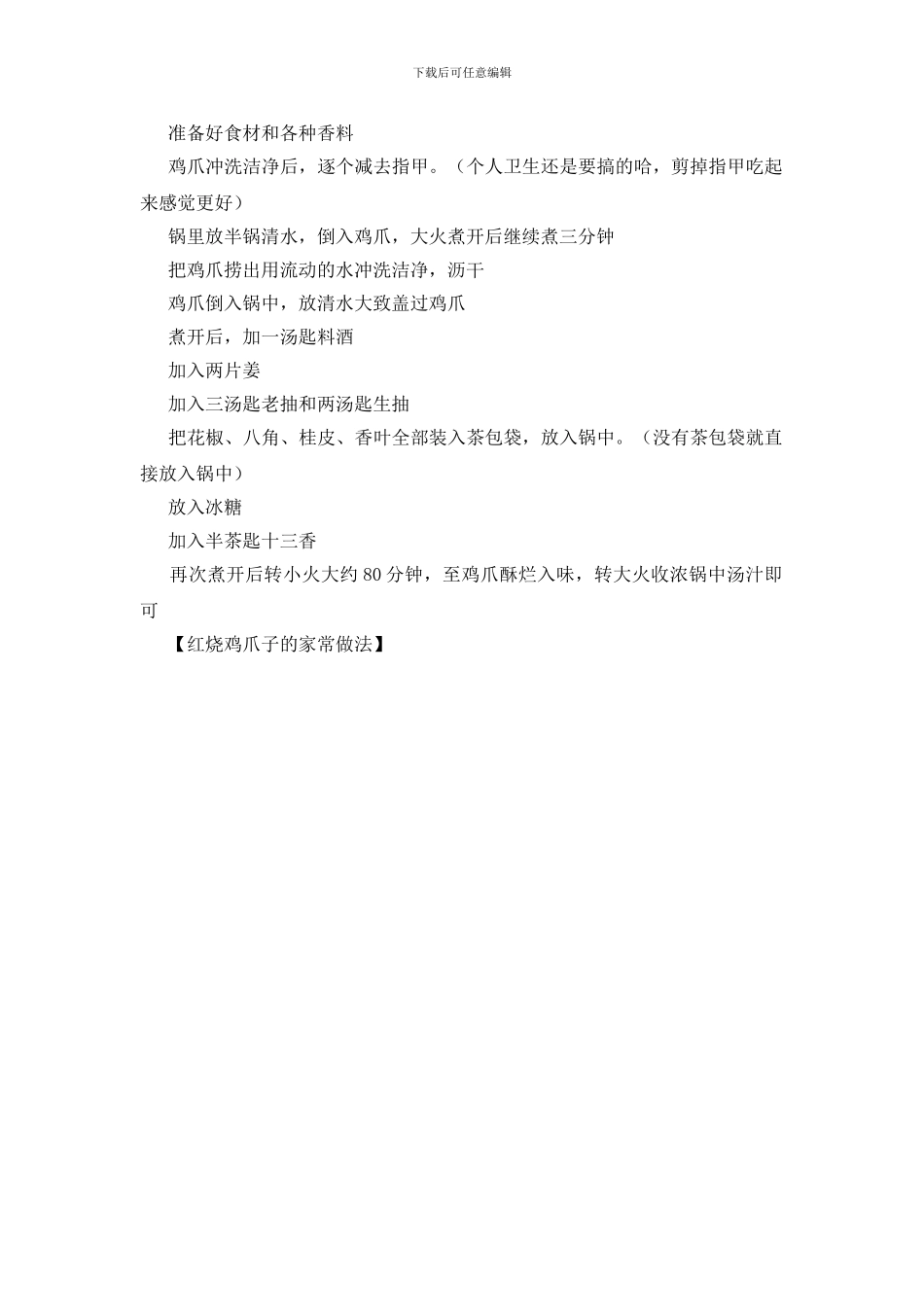 下载后可任意编辑

准备好食材和各种香料

鸡爪冲洗洁净后，逐个减去指甲。（个人卫生还是要搞的哈，剪掉指甲吃起来感觉更好）

锅里放半锅清水，倒入鸡爪，大火煮开后继续煮三分钟

把鸡爪捞出用流动的水冲洗洁净，沥干

鸡爪倒入锅中，放清水大致盖过鸡爪

煮开后，加一汤匙料酒

加入两片姜

加入三汤匙老抽和两汤匙生抽

把花椒、八角、桂皮、香叶全部装入茶包袋，放入锅中。（没有茶包袋就直接放入锅中）

放入冰糖

加入半茶匙十三香

再次煮开后转小火大约 80 分钟，至鸡爪酥烂入味，转大火收浓锅中汤汁即可

【红烧鸡爪子的家常做法】